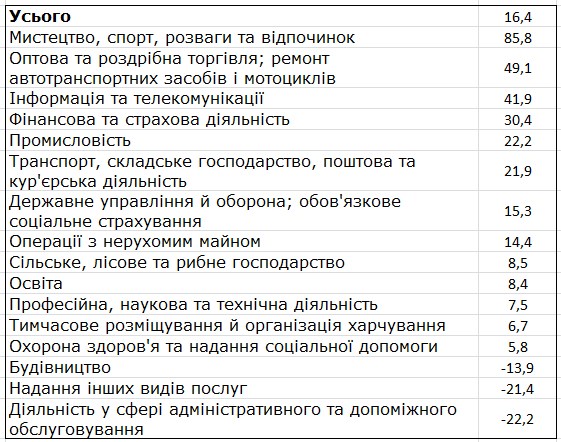 | Усього | 16,4 |
|---|---|
| Мистецтво, спорт, розваги та відпочинок | 85,8 |
| Оптова та роздрібна торгівля; ремонт автотранспортних засобів і мотоциклів | 49,1 |
| Інформація та телекомунікації | 41,9 |
| Фінансова та страхова діяльність | 30,4 |
| Промисловість | 22,2 |
| Транспорт, складське господарство, поштова та кур'єрська діяльність | 21,9 |
| Державне управління й оборона; обов'язкове соціальне страхування | 15,3 |
| Операції з нерухомим майном | 14,4 |
| Сільське, лісове та рибне господарство | 8,5 |
| Освіта | 8,4 |
| Професійна, наукова та технічна діяльність | 7,5 |
| Тимчасове розміщування й організація харчування | 6,7 |
| Охорона здоров'я та надання соціальної допомоги | 5,8 |
| Будівництво | -13,9 |
| Надання інших видів послуг | -21,4 |
| Діяльність у сфері адміністративного та допоміжного обслуговування | -22,2 |